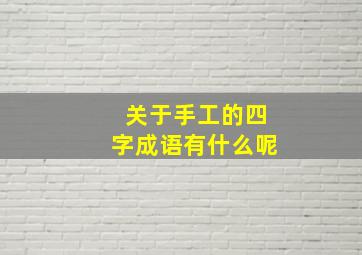 关于手工的四字成语有什么呢